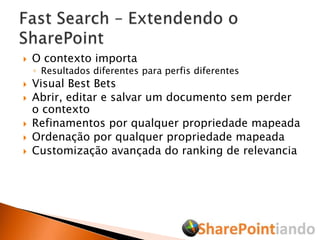 Fast Search – Extendendo o SharePoint

O contexto importa
Resultados diferentes para perfis diferentes
Visual Best Bets
Abrir, editar e salvar um documento sem perder o contexto
Refinamentos por qualquer propriedade mapeada
Ordenação por qualquer propriedade mapeada
Customização avançada do ranking de relevancia

SharePointiando